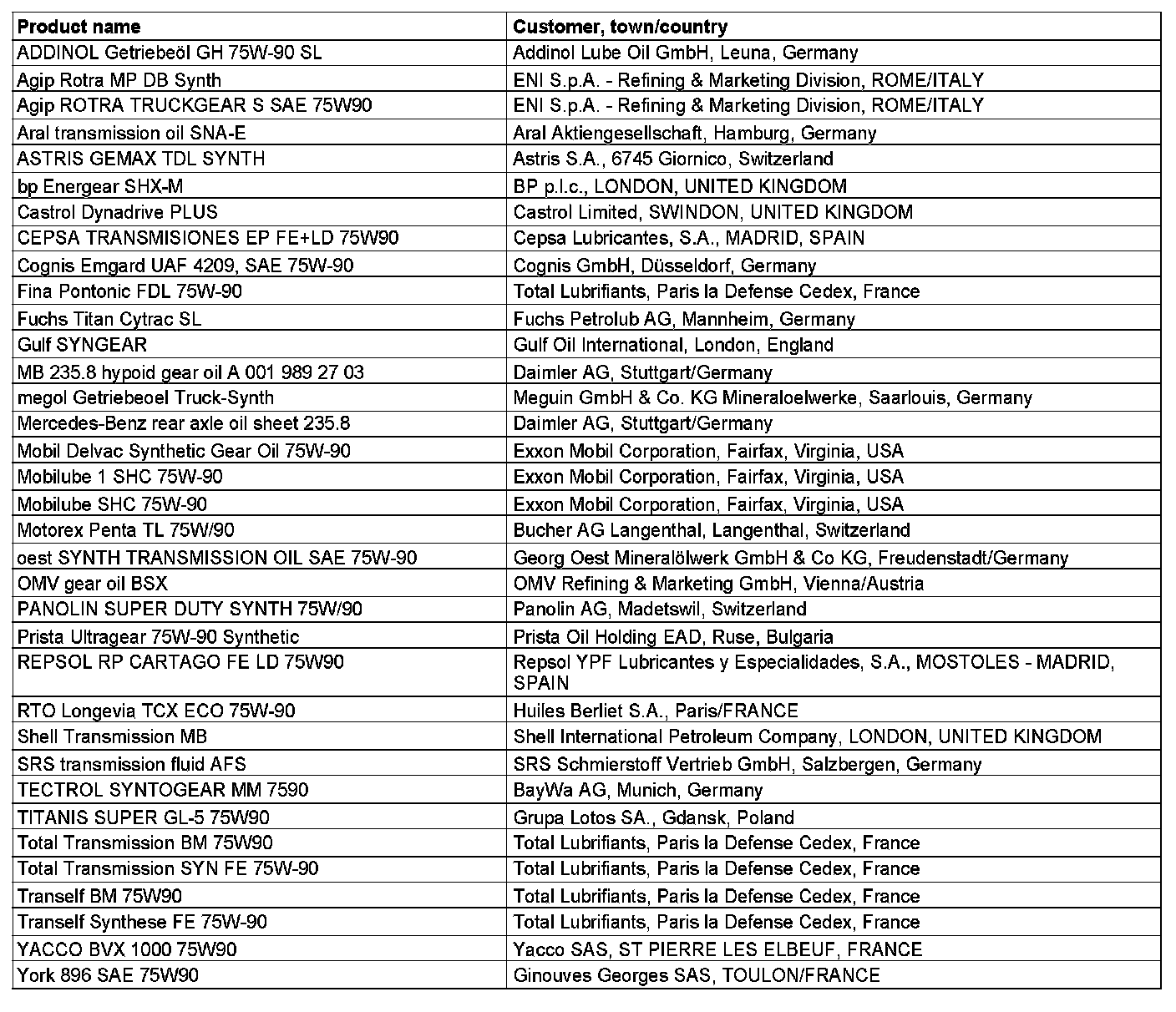 | Product name | Customer, town/country |
|---|---|
| ADDINOL Getriebeöl GH 75W-90 SL | Addinol Lube Oil GmbH, Leuna, Germany |
| Agip Rotra MP DB Synth | ENI S.p.A. - Refining & Marketing Division, ROME/ITALY |
| Agip ROTRA TRUCKGEAR S SAE 75W90 | ENI S.p.A. - Refining & Marketing Division, ROME/ITALY |
| Aral transmission oil SNA-E | Aral Aktiengesellschaft, Hamburg, Germany |
| ASTRIS GEMAX TDL SYNTH | Astris S.A., 6745 Giornico, Switzerland |
| bp Energear SHX-M | BP p.l.c., LONDON, UNITED KINGDOM |
| Castrol Dynadrive PLUS | Castrol Limited, SWINDON, UNITED KINGDOM |
| CEPSA TRANSMISIONES EP FE+LD 75W90 | Cepsa Lubricantes, S.A., MADRID, SPAIN |
| Cognis Emgard UAF 4209, SAE 75W-90 | Cognis GmbH, Düsseldorf, Germany |
| Fina Pontonic FDL 75W-90 | Total Lubrifiants, Paris la Defense Cedex, France |
| Fuchs Titan Cytrac SL | Fuchs Petrolub AG, Mannheim, Germany |
| Gulf SYNGEAR | Gulf Oil International, London, England |
| MB 235.8 hypoid gear oil A 001 989 27 03 | Daimler AG, Stuttgart/Germany |
| megol Getriebeoel Truck-Synth | Meguin GmbH & Co. KG Mineraloelwerke, Saarlouis, Germany |
| Mercedes-Benz rear axle oil sheet 235.8 | Daimler AG, Stuttgart/Germany |
| Mobil Delvac Synthetic Gear Oil 75W-90 | Exxon Mobil Corporation, Fairfax, Virginia, USA |
| Mobilube 1 SHC 75W-90 | Exxon Mobil Corporation, Fairfax, Virginia, USA |
| Mobilube SHC 75W-90 | Exxon Mobil Corporation, Fairfax, Virginia, USA |
| Motorex Penta TL 75W/90 | Bucher AG Langenthal, Langenthal, Switzerland |
| oest SYNTH TRANSMISSION OIL SAE 75W-90 | Georg Oest Mineralölwerk GmbH & Co KG, Freudenstadt/Germany |
| OMV gear oil BSX | OMV Refining & Marketing GmbH, Vienna/Austria |
| PANOLIN SUPER DUTY SYNTH 75W/90 | Panolin AG, Madetswil, Switzerland |
| Prista Ultragear 75W-90 Synthetic | Prista Oil Holding EAD, Ruse, Bulgaria |
| REPSOL RP CARTAGO FE LD 75W90 | Repsol YPF Lubricantes y Especialidades, S.A., MOSTOLES - MADRID, SPAIN |
| RTO Longevia TCX ECO 75W-90 | Huiles Berliet S.A., Paris/FRANCE |
| Shell Transmission MB | Shell International Petroleum Company, LONDON, UNITED KINGDOM |
| SRS transmission fluid AFS | SRS Schmierstoff Vertrieb GmbH, Salzbergen, Germany |
| TECTROL SYNTOGEAR MM 7590 | BayWa AG, Munich, Germany |
| TITANIS SUPER GL-5 75W90 | Grupa Lotos SA., Gdansk, Poland |
| Total Transmission BM 75W90 | Total Lubrifiants, Paris la Defense Cedex, France |
| Total Transmission SYN FE 75W-90 | Total Lubrifiants, Paris la Defense Cedex, France |
| Tranself BM 75W90 | Total Lubrifiants, Paris la Defense Cedex, France |
| Tranself Synthese FE 75W-90 | Total Lubrifiants, Paris la Defense Cedex, France |
| YACCO BVX 1000 75W90 | Yacco SAS, ST PIERRE LES ELBEUF, FRANCE |
| York 896 SAE 75W90 | Ginouves Georges SAS, TOULON/FRANCE |